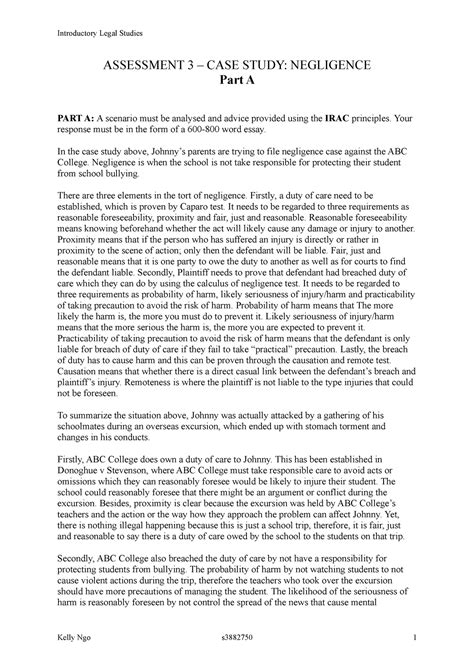 Introductory Legal Studies

ASSESSMENT 3 – CASE STUDY: NEGLIGENCE
Part A

PART A: A scenario must be analysed and advice provided using the IRAC principles. Your response must be in the form of a 600-800 word essay.

In the case study above, Johnny's parents are trying to file negligence case against the ABC College. Negligence is when the school is not take responsible for protecting their student from school bullying.

There are three elements in the tort of negligence. Firstly, a duty of care need to be established, which is proven by Caparo test. It needs to be regarded to three requirements as reasonable foreseeability, proximity and fair, just and reasonable. Reasonable foreseeability means knowing beforehand whether the act will likely cause any damage or injury to another. Proximity means that if the person who has suffered an injury is directly or rather in proximity to the scene of action; only then the defendant will be liable. Fair, just and reasonable means that it is one party to owe the duty to another as well as for courts to find the defendant liable. Secondly, Plaintiff needs to prove that defendant had breached duty of care which they can do by using the calculus of negligence test. It needs to be regarded to three requirements as probability of harm, likely seriousness of injury/harm and practicability of taking precaution to avoid the risk of harm. Probability of harm means that The more likely the harm is, the more you must do to prevent it. Likely seriousness of injury/harm means that the more serious the harm is, the more you are expected to prevent it. Practicability of taking precaution to avoid the risk of harm means that the defendant is only liable for breach of duty of care if they fail to take "practical" precaution. Lastly, the breach of duty has to cause harm and this can be proven through the causation and remote test. Causation means that whether there is a direct casual link between the defendant's breach and plaintiff's injury. Remoteness is where the plaintiff is not liable to the type injuries that could not be foreseen.

To summarize the situation above, Johnny was actually attacked by a gathering of his schoolmates during an overseas excursion, which ended up with stomach torment and changes in his conducts.

Firstly, ABC College does own a duty of care to Johnny. This has been established in Donoghue v Stevenson, where ABC College must take responsible care to avoid acts or omissions which they can reasonably foresee would be likely to injure their student. The school could reasonably foresee that there might be an argument or conflict during the excursion. Besides, proximity is clear because the excursion was held by ABC College's teachers and the action or the way how they approach the problem can affect Johnny. Yet, there is nothing illegal happening because this is just a school trip, therefore, it is fair, just and reasonable to say there is a duty of care owed by the school to the students on that trip.

Secondly, ABC College also breached the duty of care by not have a responsibility for protecting students from bullying. The probability of harm by not watching students to not cause violent actions during the trip, therefore the teachers who took over the excursion should have more precautions of managing the student. The likelihood of the seriousness of harm is reasonably foreseen by not control the spread of the news that cause mental

Kelly Ngo s3882750 1